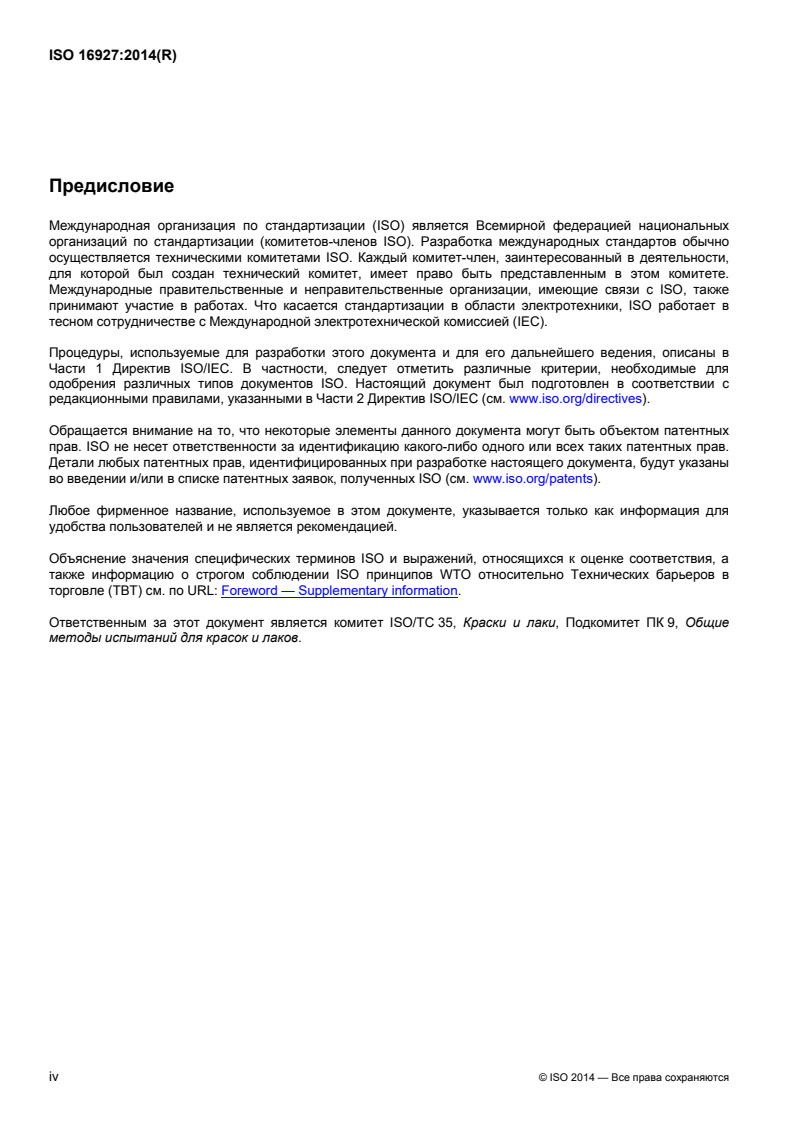 ISO 16927:2014(R)

Предисловие

Международная организация по стандартизации (ISO) является Всемирной федерацией национальных организаций по стандартизации (комитетов-членов ISO). Разработка международных стандартов обычно осуществляется техническими комитетами ISO. Каждый комитет-член, заинтересованный в деятельности, для которой был создан технический комитет, имеет право быть представленным в этом комитете. Международные правительственные и неправительственные организации, имеющие связи с ISO, также принимают участие в работах. Что касается стандартизации в области электротехники, ISO работает в тесном сотрудничестве с Международной электротехнической комиссией (IEC).

Процедуры, используемые для разработки этого документа и для его дальнейшего ведения, описаны в Части 1 Директив ISO/IEC. В частности, следует отметить различные критерии, необходимые для одобрения различных типов документов ISO. Настоящий документ был подготовлен в соответствии с редакционными правилами, указанными в Части 2 Директив ISO/IEC (см. www.iso.org/directives).

Обращается внимание на то, что некоторые элементы данного документа могут быть объектом патентных прав. ISO не несет ответственности за идентификацию какого-либо одного или всех таких патентных прав. Детали любых патентных прав, идентифицированных при разработке настоящего документа, будут указаны во введении и/или в списке патентных заявок, полученных ISO (см. www.iso.org/patents).

Любое фирменное название, используемое в этом документе, указывается только как информация для удобства пользователей и не является рекомендацией.

Объяснение значения специфических терминов ISO и выражений, относящихся к оценке соответствия, а также информацию о строгом соблюдении ISO принципов WTO относительно Технических барьеров в торговле (TBT) см. по URL: Foreword — Supplementary information.

Ответственным за этот документ является комитет ISO/TC 35, Краски и лаки, Подкомитет ПК 9, Общие методы испытаний для красок и лаков.

iv

© ISO 2014 — Все права сохраняются